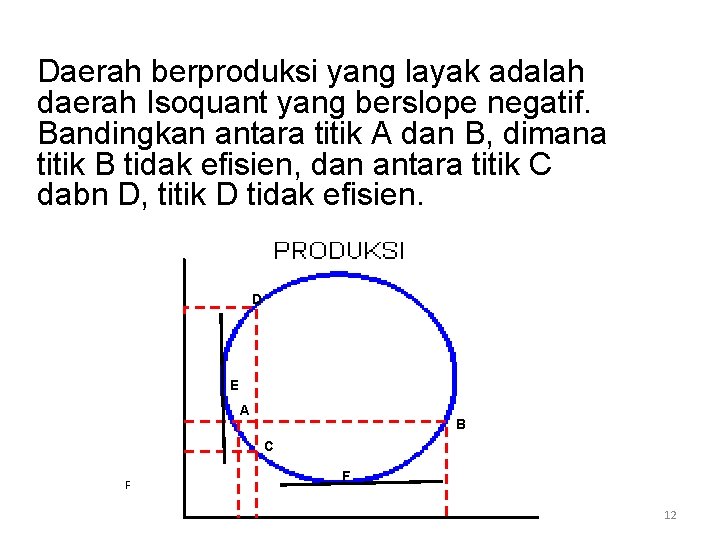 Daerah berproduksi yang layak adalah daerah Isoquant yang berslope negatif. Bandingkan antara titik A dan B, dimana titik B tidak efisien, dan antara titik C dabn D, titik D tidak efisien.

PRODUKSI

D

E

A

B

C

F

F

12